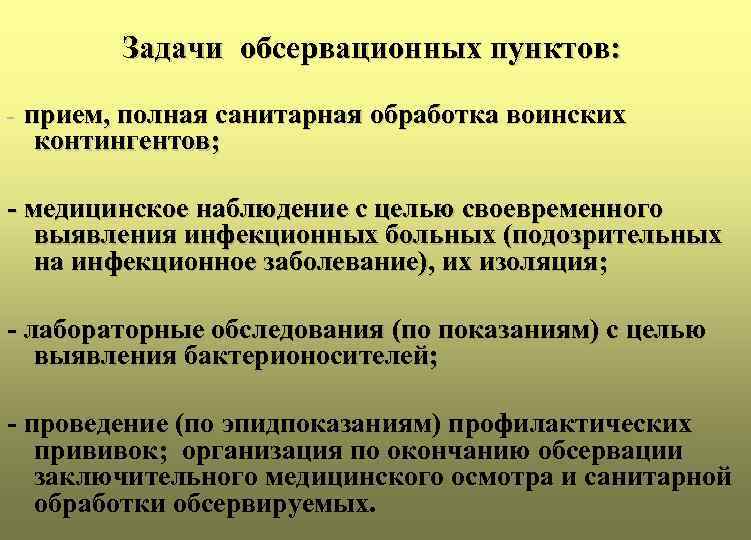 Задачи обсервационных пунктов:

- прием, полная санитарная обработка воинских контингентов;

- медицинское наблюдение с целью своевременного выявления инфекционных больных (подозрительных на инфекционное заболевание), их изоляция;

- лабораторные обследования (по показаниям) с целью выявления бактерионосителей;

- проведение (по эпидпоказаниям) профилактических прививок; организация по окончанию обсервации заключительного медицинского осмотра и санитарной обработки обсервируемых.